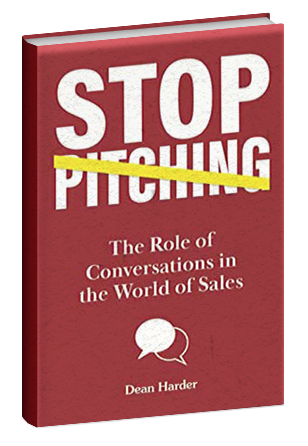 STOP
PITCHING

The Role of Conversations in the World of Sales

Dean Harder